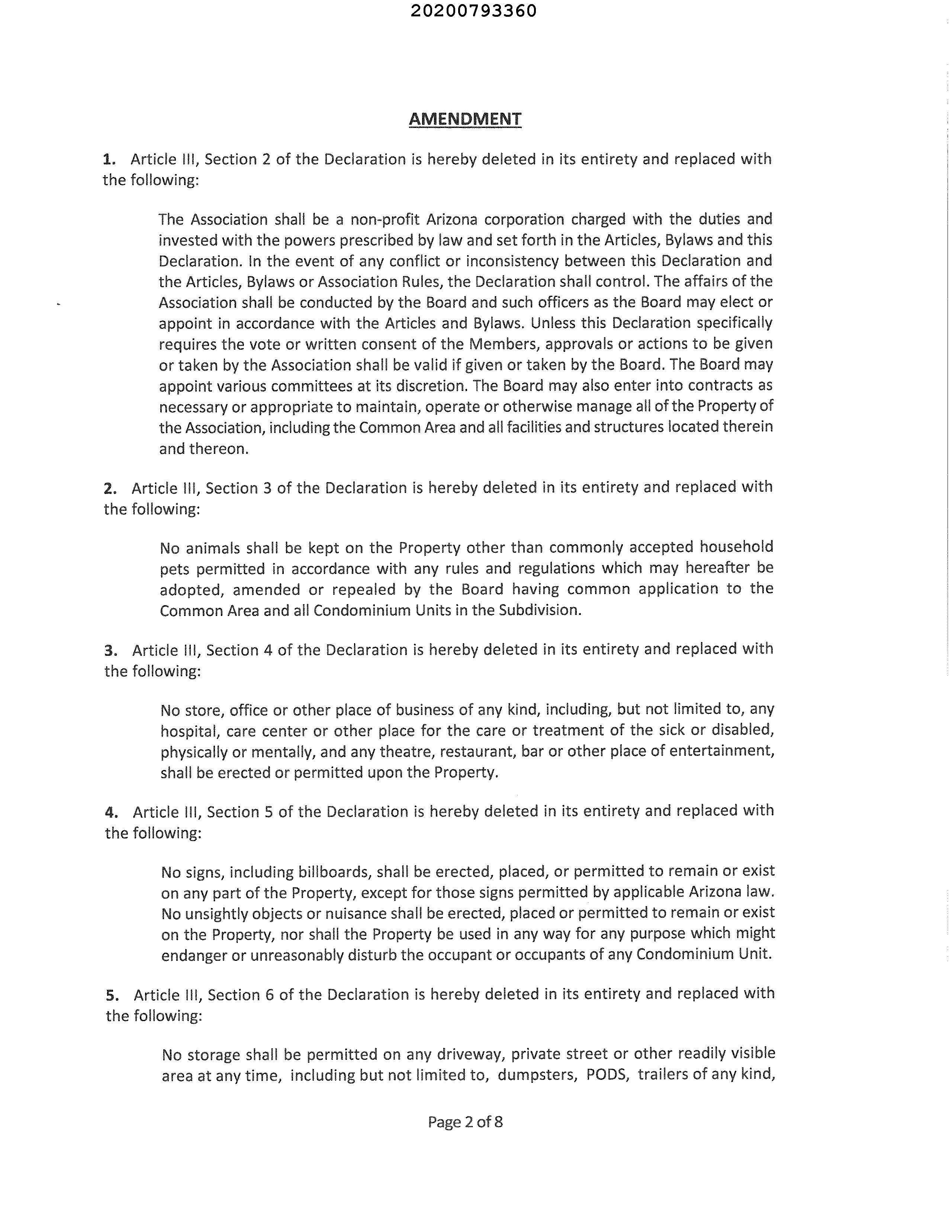 20200793360

AMENDMENT

1. Article III, Section 2 of the Declaration is hereby deleted in its entirety and replaced with the following:

The Association shall be a non-profit Arizona corporation charged with the duties and invested with the powers prescribed by law and set forth in the Articles, Bylaws and this Declaration. In the event of any conflict or inconsistency between this Declaration and the Articles, Bylaws or Association Rules, the Declaration shall control. The affairs of the Association shall be conducted by the Board and such officers as the Board may elect or appoint in accordance with the Articles and Bylaws. Unless this Declaration specifically requires the vote or written consent of the Members, approvals or actions to be given or taken by the Association shall be valid if given or taken by the Board. The Board may appoint various committees at its discretion. The Board may also enter into contracts as necessary or appropriate to maintain, operate or otherwise manage all of the Property of the Association, including the Common Area and all facilities and structures located therein and thereon.

2. Article III, Section 3 of the Declaration is hereby deleted in its entirety and replaced with the following:

No animals shall be kept on the Property other than commonly accepted household pets permitted in accordance with any rules and regulations which may hereafter be adopted, amended or repealed by the Board having common application to the Common Area and all Condominium Units in the Subdivision.

3. Article III, Section 4 of the Declaration is hereby deleted in its entirety and replaced with the following:

No store, office or other place of business of any kind, including, but not limited to, any hospital, care center or other place for the care or treatment of the sick or disabled, physically or mentally, and any theatre, restaurant, bar or other place of entertainment, shall be erected or permitted upon the Property.

4. Article III, Section 5 of the Declaration is hereby deleted in its entirety and replaced with the following:

No signs, including billboards, shall be erected, placed, or permitted to remain or exist on any part of the Property, except for those signs permitted by applicable Arizona law. No unsightly objects or nuisance shall be erected, placed or permitted to remain or exist on the Property, nor shall the Property be used in any way for any purpose which might endanger or unreasonably disturb the occupant or occupants of any Condominium Unit.

5. Article III, Section 6 of the Declaration is hereby deleted in its entirety and replaced with the following:

No storage shall be permitted on any driveway, private street or other readily visible area at any time, including but not limited to, dumpsters, PODS, trailers of any kind,

Page 2 of 8